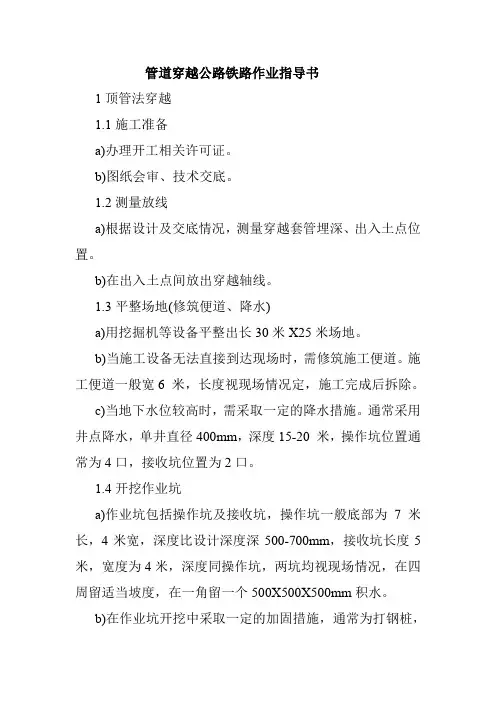 管道穿越公路铁路作业指导书

1 顶管法穿越

1.1 施工准备

a)办理开工相关许可证。

b)图纸会审、技术交底。

1.2 测量放线

a)根据设计及交底情况，测量穿越套管埋深、出入土点位置。

b)在出入土点间放出穿越轴线。

1.3 平整场地(修筑便道、降水)

a)用挖掘机等设备平整出长 30 米 X25 米场地。

b)当施工设备无法直接到达现场时，需修筑施工便道。施工便道一般宽 6 米，长度视现场情况定，施工完成后拆除。

c)当地下水位较高时，需采取一定的降水措施。通常采用井点降水，单井直径 400mm，深度 15-20 米，操作坑位置通常为 4 口，接收坑位置为 2 口。

1.4 开挖作业坑

a)作业坑包括操作坑及接收坑，操作坑一般底部为 7 米长，4 米宽，深度比设计深度深 500-700mm，接收坑长度 5 米，宽度为 4 米，深度同操作坑，两坑均视现场情况，在四周留适当坡度，在一角留一个 500X500X500mm 积水。

b)在作业坑开挖中采取一定的加固措施，通常为打钢桩，